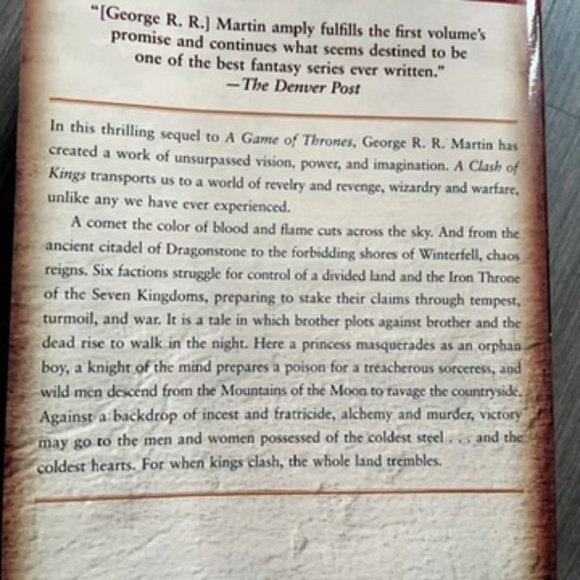 "[George R. R.] Martin amply fulfills the first volume's promise and continues what seems destined to be one of the best fantasy series ever written."
—The Denver Post

In this thrilling sequel to A Game of Thrones, George R. R. Martin has created a work of unsurpassed vision, power, and imagination. A Clash of Kings transports us to a world of revelry and revenge, wizardry and warfare, unlike any we have ever experienced.

A comet the color of blood and flame cuts across the sky. And from the ancient citadel of Dragonstone to the forbidding shores of Winterfell, chaos reigns. Six factions struggle for control of a divided land and the Iron Throne of the Seven Kingdoms, preparing to stake their claims through tempest, turmoil, and war. It is a tale in which brother plots against brother and the dead rise to walk in the night. Here a princess masquerades as an orphan boy, a knight of the mind prepares a poison for a treacherous sorceress, and wild men descend from the Mountains of the Moon to ravage the countryside. Against a backdrop of incest and fratricide, alchemy and murder, victory may go to the men and women possessed of the coldest steel . . . and the coldest hearts. For when kings clash, the whole land trembles.